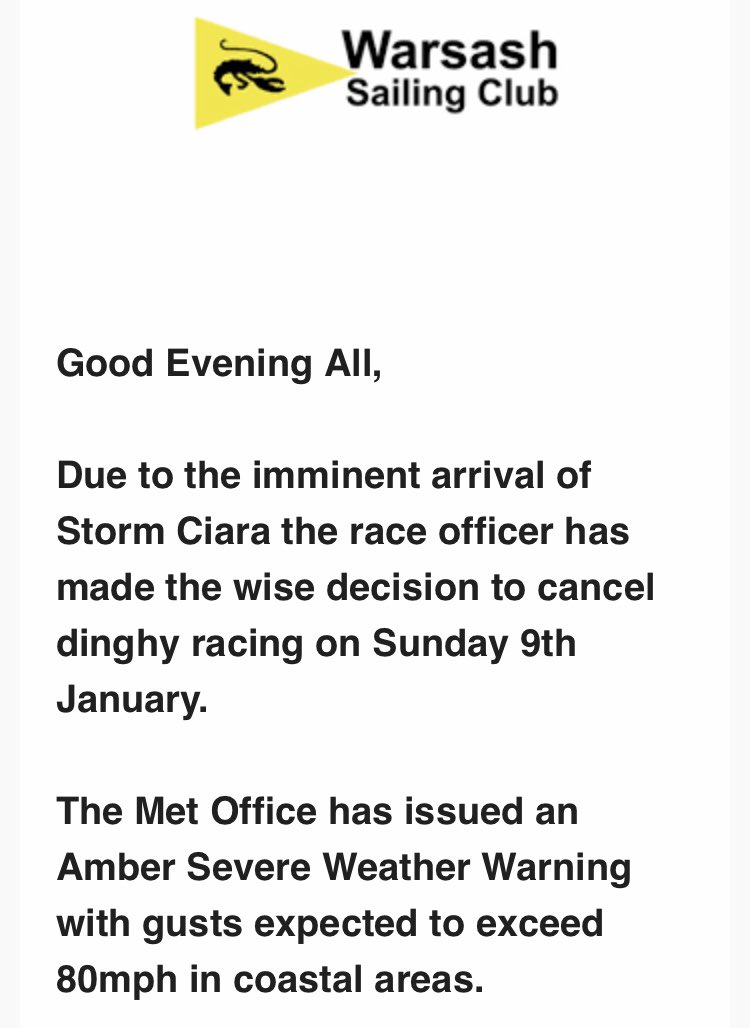 Warsash Sailing Club

Good Evening All,

Due to the imminent arrival of Storm Ciara the race officer has made the wise decision to cancel dinghy racing on Sunday 9th January.

The Met Office has issued an Amber Severe Weather Warning with gusts expected to exceed 80mph in coastal areas.